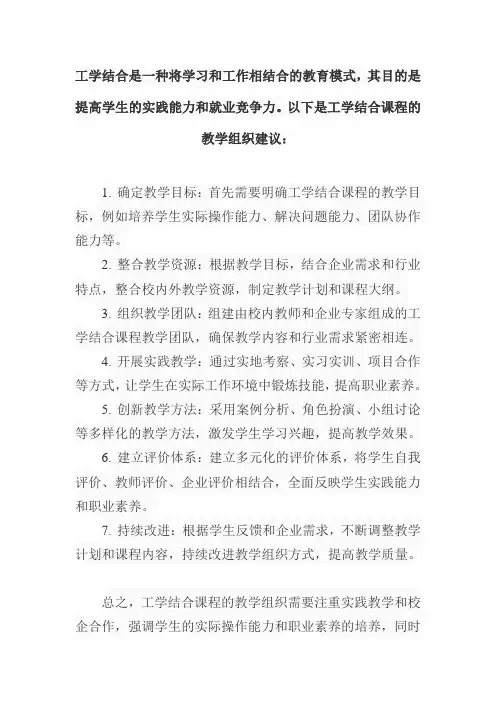 工学结合是一种将学习和工作相结合的教育模式，其目的是提高学生的实践能力和就业竞争力。以下是工学结合课程的教学组织建议：

1. 确定教学目标：首先需要明确工学结合课程的教学目标，例如培养学生实际操作能力、解决问题能力、团队协作能力等。

2. 整合教学资源：根据教学目标，结合企业需求和行业特点，整合校内外教学资源，制定教学计划和课程大纲。

3. 组织教学团队：组建由校内教师和企业专家组成的工学结合课程教学团队，确保教学内容和行业需求紧密相连。

4. 开展实践教学：通过实地考察、实习实训、项目合作等方式，让学生在实际工作环境中锻炼技能，提高职业素养。

5. 创新教学方法：采用案例分析、角色扮演、小组讨论等多样化的教学方法，激发学生学习兴趣，提高教学效果。

6. 建立评价体系：建立多元化的评价体系，将学生自我评价、教师评价、企业评价相结合，全面反映学生实践能力和职业素养。

7. 持续改进：根据学生反馈和企业需求，不断调整教学计划和课程内容，持续改进教学组织方式，提高教学质量。

总之，工学结合课程的教学组织需要注重实践教学和校企合作，强调学生的实际操作能力和职业素养的培养，同时